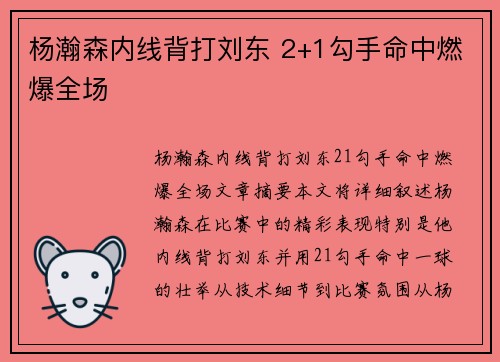 杨瀚森内线背打刘东 2+1勾手命中燃爆全场

杨瀚森内线背打刘东21勾手命中燃爆全场文章摘要本文将详细叙述杨瀚森在比赛中的精彩表现特别是他内线背打刘东并用21勾手命中一球的壮举从技术细节到比赛氛围从杨